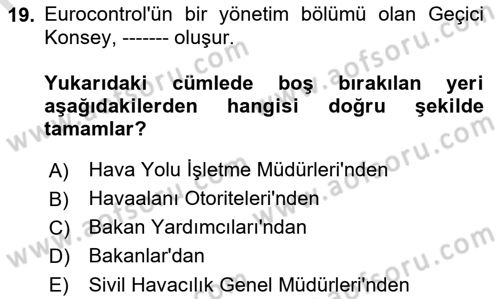 19. Eurocontrol'ün bir yönetim bölümü olan Geçici Konsey, ------- oluşur.

Yukarıdaki cümlede boş bırakılan yeri aşağıdakilerden hangisi doğru şekilde tamamlar?

A) Hava Yolu İşletme Müdürleri'nden
B) Havaalanı Otoriteleri'nden
C) Bakan Yardımcıları'ndan
D) Bakanlar'dan
E) Sivil Havacılık Genel Müdürleri'nden

www.aofsoru.com